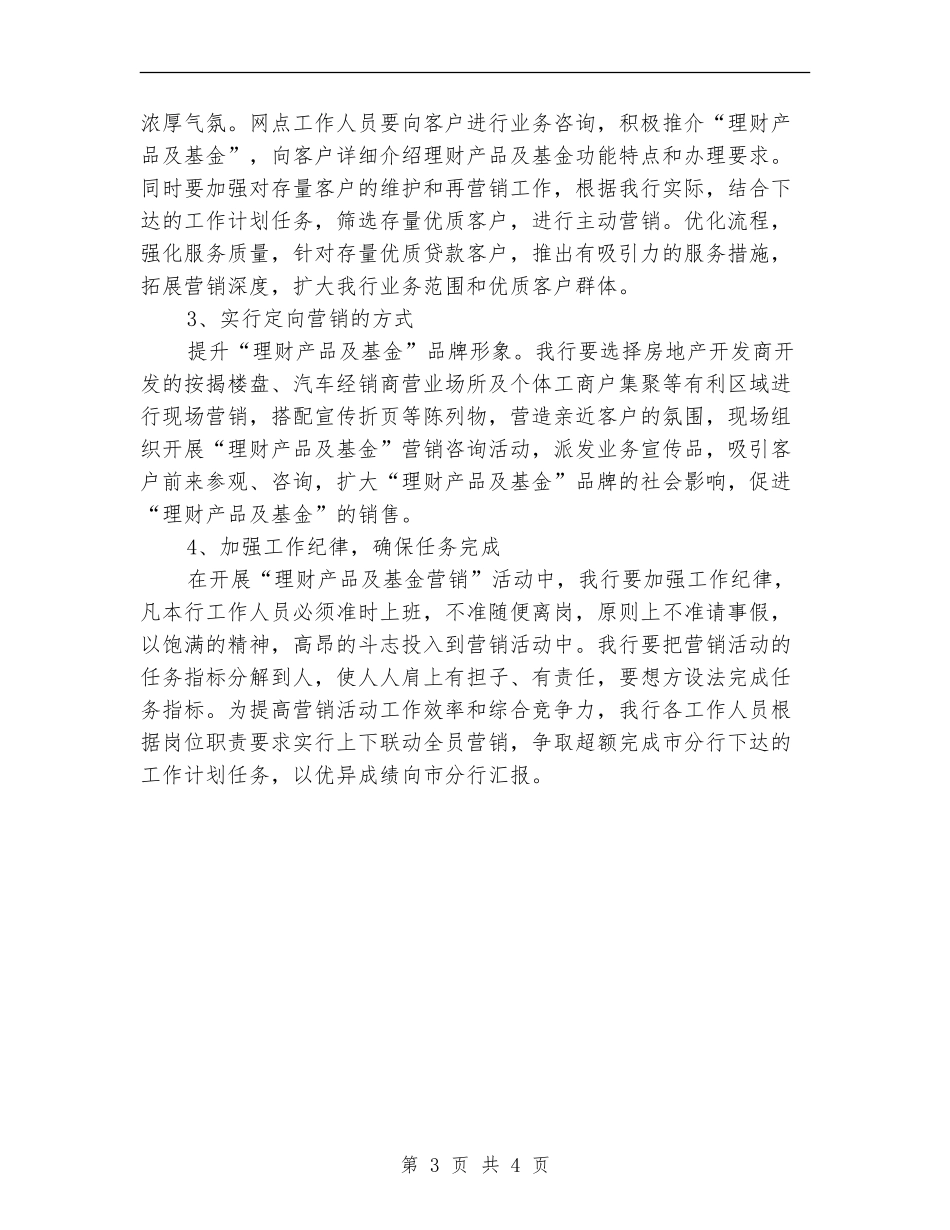 浓厚气氛。网点工作人员要向客户进行业务咨询，积极推介“理财产品及基金”，向客户详细介绍理财产品及基金功能特点和办理要求。同时要加强对存量客户的维护和再营销工作，根据我行实际，结合下达的工作计划任务，筛选存量优质客户，进行主动营销。优化流程，强化服务质量，针对存量优质贷款客户，推出有吸引力的服务措施，拓展营销深度，扩大我行业务范围和优质客户群体。

3、实行定向营销的方式

提升“理财产品及基金”品牌形象。我行要选择房地产开发商开发的按揭楼盘、汽车经销商营业场所及个体工商户集聚等有利区域进行现场营销，搭配宣传折页等陈列物，营造亲近客户的氛围，现场组织开展“理财产品及基金”营销咨询活动，派发业务宣传品，吸引客户前来参观、咨询，扩大“理财产品及基金”品牌的社会影响，促进“理财产品及基金”的销售。

4、加强工作纪律，确保任务完成

在开展“理财产品及基金营销”活动中，我行要加强工作纪律，凡本行工作人员必须准时上班，不准随便离岗，原则上不准请事假，以饱满的精神，高昂的斗志投入到营销活动中。我行要把营销活动的任务指标分解到人，使人人肩上有担子、有责任，要想方设法完成任务指标。为提高营销活动工作效率和综合竞争力，我行各工作人员根据岗位职责要求实行上下联动全员营销，争取超额完成市分行下达的工作计划任务，以优异成绩向市分行汇报。

第 3 页 共 4 页